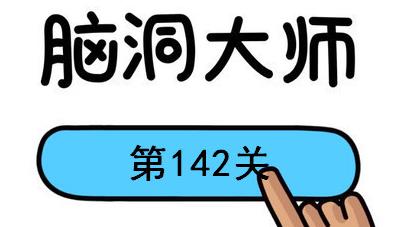 脑洞大师

第142关